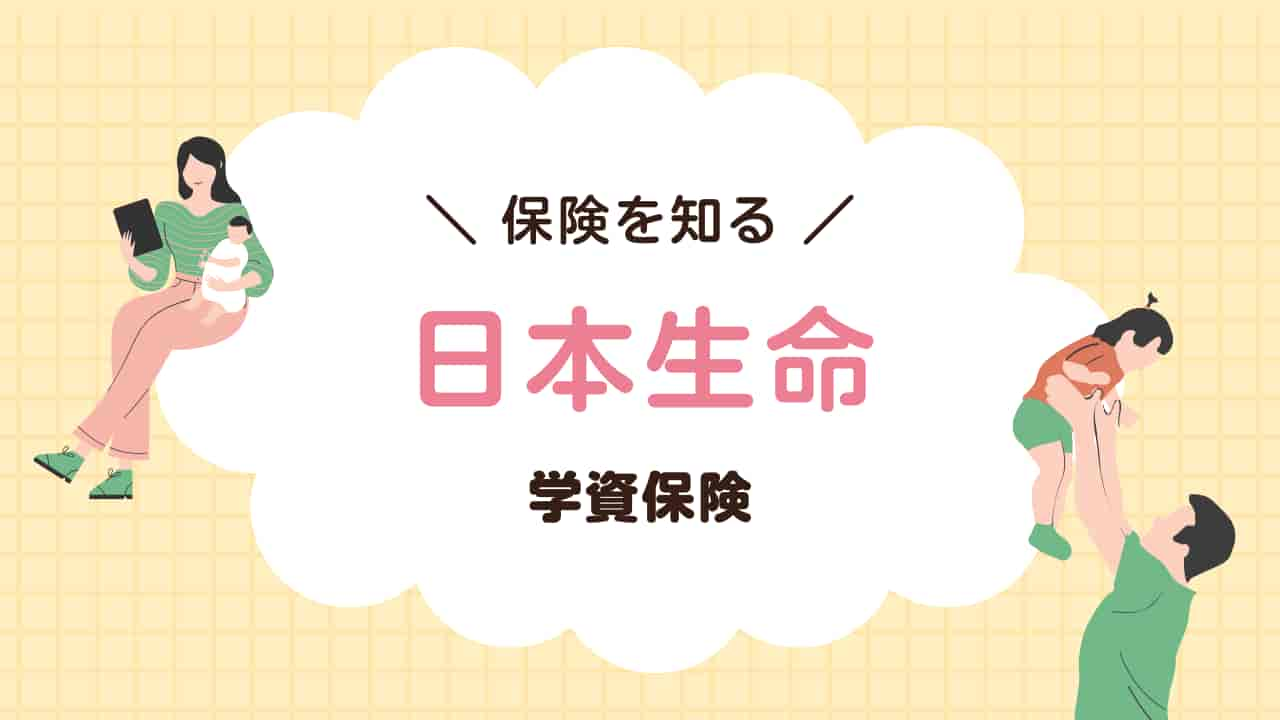 ＼ 保険を知る ／

日本生命

学資保険